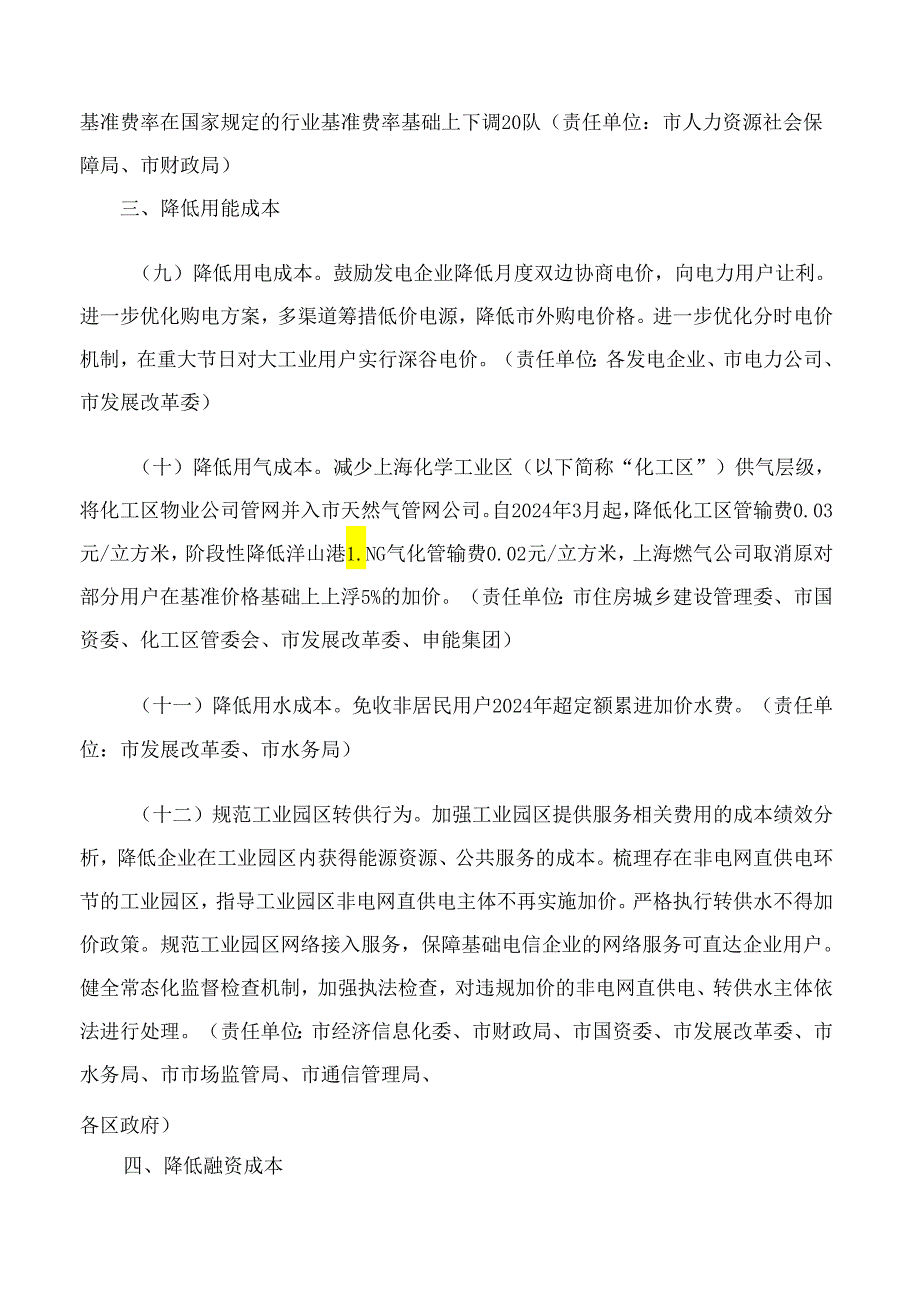 基准费率在国家规定的行业基准费率基础上下调20队（责任单位：市人力资源社会保障局、市财政局）

三、降低用能成本

（九）降低用电成本。鼓励发电企业降低月度双边协商电价，向电力用户让利。进一步优化购电方案，多渠道筹措低价电源，降低市外购电价格。进一步优化分时电价机制，在重大节日对大工业用户实行深谷电价。（责任单位：各发电企业、市电力公司、市发展改革委）

（十）降低用气成本。减少上海化学工业区（以下简称“化工区”）供气层级，将化工区物业公司管网并入市天然气管网公司。自2024年3月起，降低化工区管输费0.03元/立方米，阶段性降低洋山港1.NG气化管输费0.02元/立方米，上海燃气公司取消原对部分用户在基准价格基础上上浮5%的加价。（责任单位：市住房城乡建设管理委、市国资委、化工区管委会、市发展改革委、申能集团）

（十一）降低用水成本。免收非居民用户2024年超定额累进加价水费。（责任单位：市发展改革委、市水务局）

（十二）规范工业园区转供行为。加强工业园区提供服务相关费用的成本绩效分析，降低企业在工业园区内获得能源资源、公共服务的成本。梳理存在非电网直供电环节的工业园区，指导工业园区非电网直供电主体不再实施加价。严格执行转供水不得加价政策。规范工业园区网络接入服务，保障基础电信企业的网络服务可直达企业用户。健全常态化监督检查机制，加强执法检查，对违规加价的非电网直供电、转供水主体依法进行处理。（责任单位：市经济信息化委、市财政局、市国资委、市发展改革委、市水务局、市市场监管局、市通信管理局、

各区政府）

四、降低融资成本